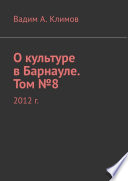 Вадим А. Климов

О культуре в Барнауле. Том №8

2012 г.